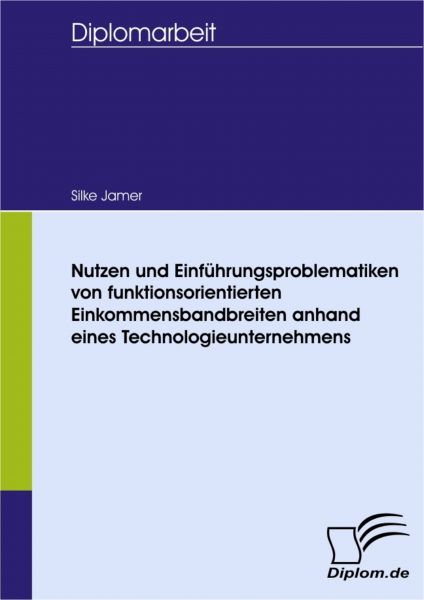 Diplomarbeit

Silke Jamer

Nutzen und Einführungsproblematiken von funktionsorientierten Einkommensbandbreiten anhand eines Technologieunternehmens

Diplom.de